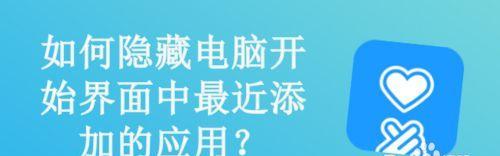 如何隐藏电脑开始界面中最近添加的应用？